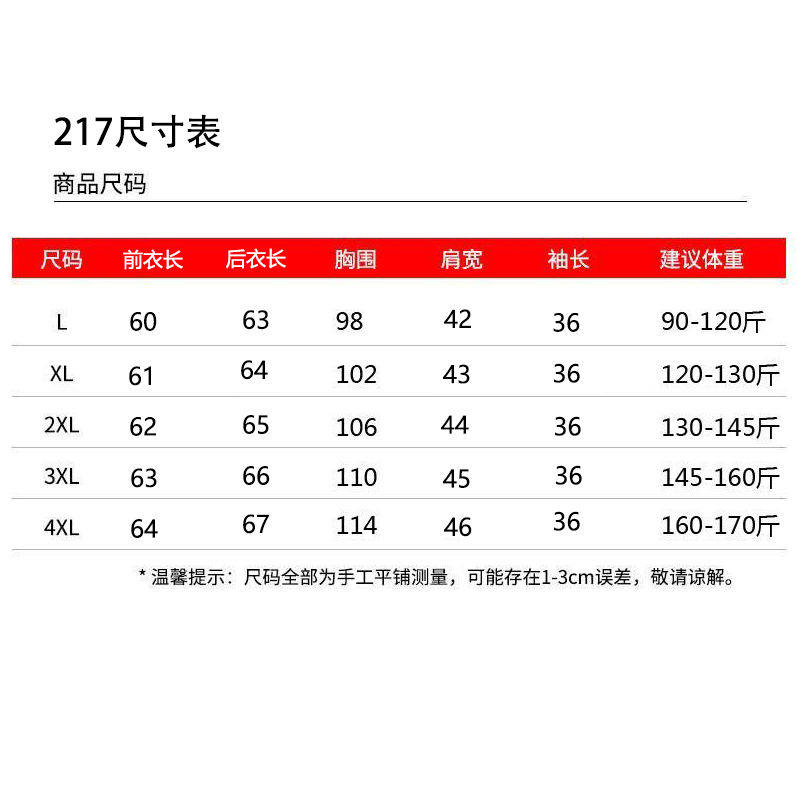 217尺寸表

商品尺码

| 尺码 | 前衣长 | 后衣长 | 胸围 | 肩宽 | 袖长 | 建议体重 |
|---|---|---|---|---|---|---|
| L | 60 | 63 | 98 | 42 | 36 | 90-120斤 |
| XL | 61 | 64 | 102 | 43 | 36 | 120-130斤 |
| 2XL | 62 | 65 | 106 | 44 | 36 | 130-145斤 |
| 3XL | 63 | 66 | 110 | 45 | 36 | 145-160斤 |
| 4XL | 64 | 67 | 114 | 46 | 36 | 160-170斤 |

* 温馨提示：尺码全部为手工平铺测量，可能存在1-3cm误差，敬请谅解。